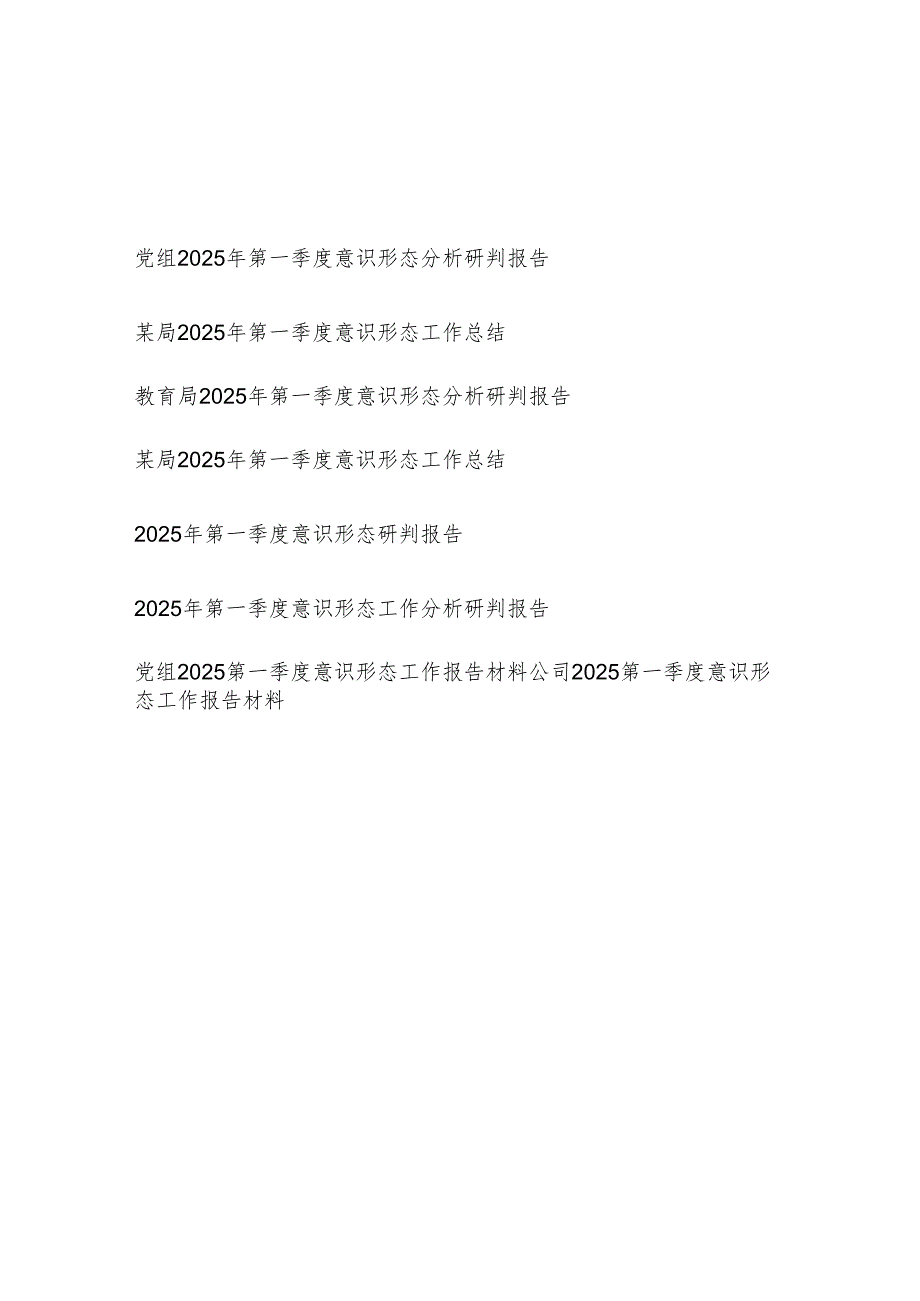 党组2025年第一季度意识形态分析研判报告

某局2025年第一季度意识形态工作总结

教育局2025年第一季度意识形态分析研判报告

某局2025年第一季度意识形态工作总结

2025年第一季度意识形态研判报告

2025年第一季度意识形态工作分析研判报告

党组2025第一季度意识形态工作报告材料公司2025第一季度意识形态工作报告材料